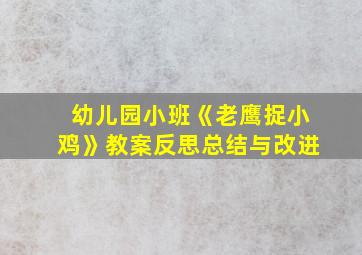 幼儿园小班《老鹰捉小鸡》教案反思总结与改进